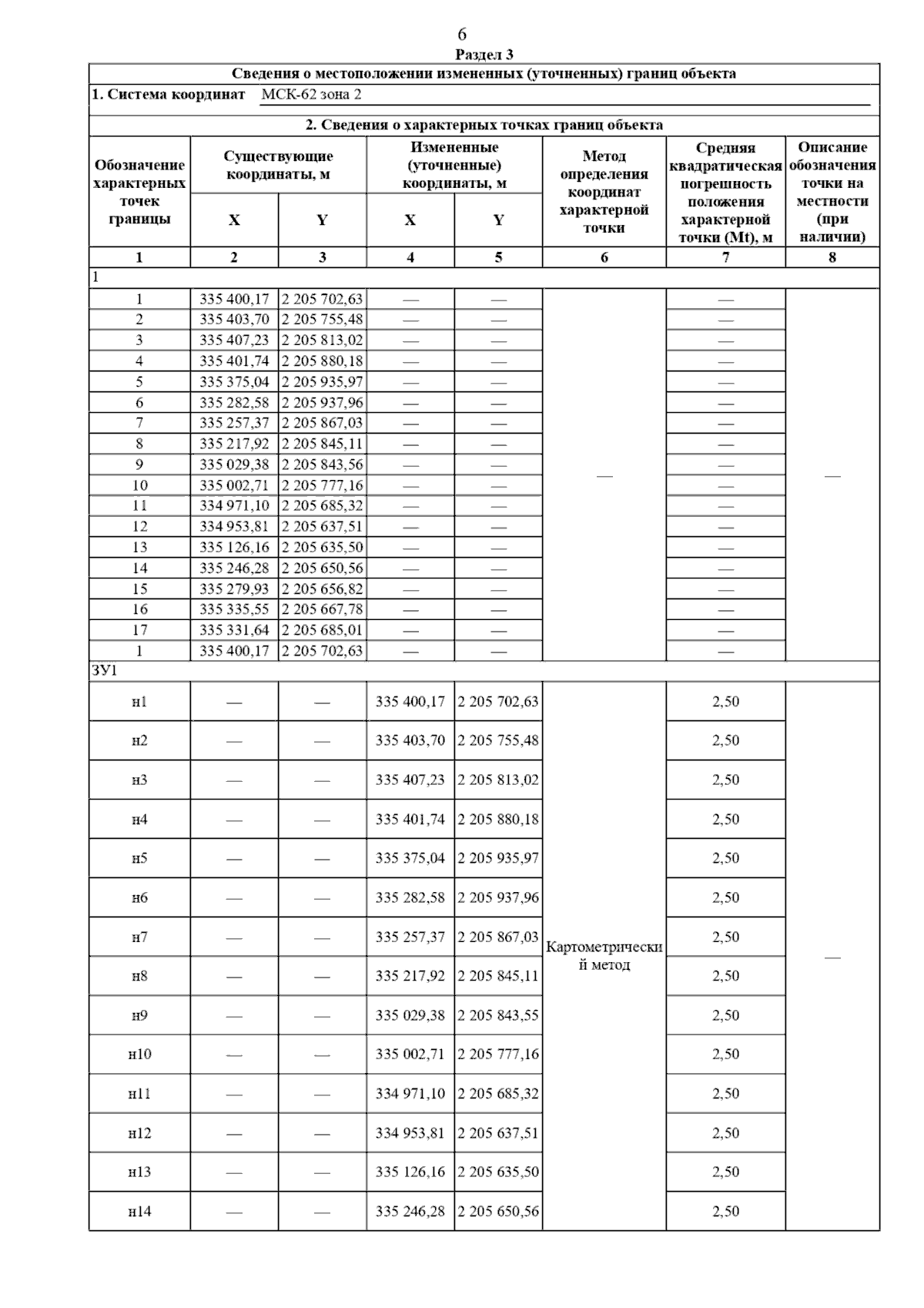 6

Раздел 3

Сведения о местоположении измененных (уточненных) границ объекта

1. Система координат МСК-62 зона 2

2. Сведения о характерных точках границ объекта

| Обозначение характерных точек границы | Существующие координаты, м X | Существующие координаты, м Y | Измененные (уточненные) координаты, м X | Измененные (уточненные) координаты, м Y | Метод определения координат характерной точки | Средняя квадратическая погрешность положения характерной точки (Mt), м | Описание обозначения точки на местности (при наличии) |
|---|---|---|---|---|---|---|---|
| 1 | 2 | 3 | 4 | 5 | 6 | 7 | 8 |
| 1 | | | | | | | |
| 1 | 335 400,17 | 2 205 702,63 | — | — | — | — | — |
| 2 | 335 403,70 | 2 205 755,48 | — | — | | — | |
| 3 | 335 407,23 | 2 205 813,02 | — | — | | — | |
| 4 | 335 401,74 | 2 205 880,18 | — | — | | — | |
| 5 | 335 375,04 | 2 205 935,97 | — | — | | — | |
| 6 | 335 282,58 | 2 205 937,96 | — | — | | — | |
| 7 | 335 257,37 | 2 205 867,03 | — | — | | — | |
| 8 | 335 217,92 | 2 205 845,11 | — | — | | — | |
| 9 | 335 029,38 | 2 205 843,56 | — | — | | — | |
| 10 | 335 002,71 | 2 205 777,16 | — | — | | — | |
| 11 | 334 971,10 | 2 205 685,32 | — | — | | — | |
| 12 | 334 953,81 | 2 205 637,51 | — | — | | — | |
| 13 | 335 126,16 | 2 205 635,50 | — | — | | — | |
| 14 | 335 246,28 | 2 205 650,56 | — | — | | — | |
| 15 | 335 279,93 | 2 205 656,82 | — | — | | — | |
| 16 | 335 335,55 | 2 205 667,78 | — | — | | — | |
| 17 | 335 331,64 | 2 205 685,01 | — | — | | — | |
| 1 | 335 400,17 | 2 205 702,63 | — | — | | — | |
| ЗУ1 | | | | | | | |
| н1 | — | — | 335 400,17 | 2 205 702,63 | Картометрический метод | 2,50 | — |
| н2 | — | — | 335 403,70 | 2 205 755,48 | | 2,50 | |
| н3 | — | — | 335 407,23 | 2 205 813,02 | | 2,50 | |
| н4 | — | — | 335 401,74 | 2 205 880,18 | | 2,50 | |
| н5 | — | — | 335 375,04 | 2 205 935,97 | | 2,50 | |
| н6 | — | — | 335 282,58 | 2 205 937,96 | | 2,50 | |
| н7 | — | — | 335 257,37 | 2 205 867,03 | | 2,50 | |
| н8 | — | — | 335 217,92 | 2 205 845,11 | | 2,50 | |
| н9 | — | — | 335 029,38 | 2 205 843,55 | | 2,50 | |
| н10 | — | — | 335 002,71 | 2 205 777,16 | | 2,50 | |
| н11 | — | — | 334 971,10 | 2 205 685,32 | | 2,50 | |
| н12 | — | — | 334 953,81 | 2 205 637,51 | | 2,50 | |
| н13 | — | — | 335 126,16 | 2 205 635,50 | | 2,50 | |
| н14 | — | — | 335 246,28 | 2 205 650,56 | | 2,50 | |